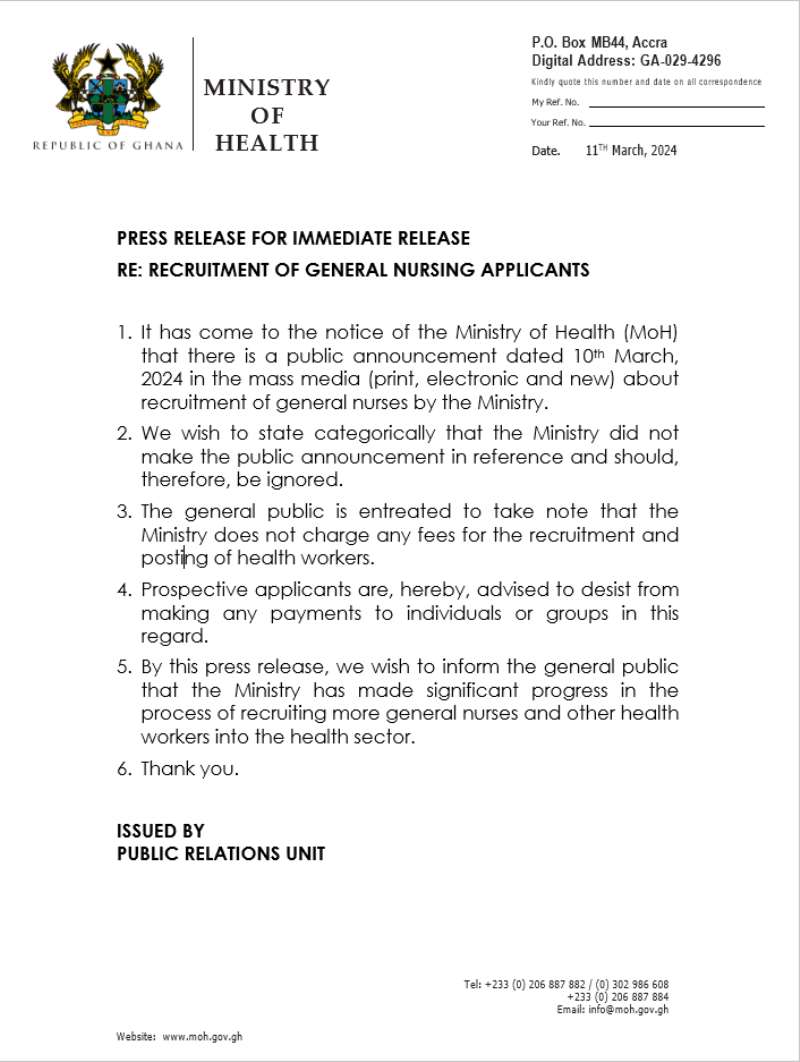 REPUBLIC OF GHANA

MINISTRY
OF
HEALTH

P.O. Box MB44, Accra
Digital Address: GA-029-4296
Kindly quote this number and date on all correspondence
My Ref. No. ____
Your Ref. No. ____

Date. 11TH March, 2024

PRESS RELEASE FOR IMMEDIATE RELEASE

RE: RECRUITMENT OF GENERAL NURSING APPLICANTS

1. It has come to the notice of the Ministry of Health (MoH) that there is a public announcement dated 10th March, 2024 in the mass media (print, electronic and new) about recruitment of general nurses by the Ministry.

2. We wish to state categorically that the Ministry did not make the public announcement in reference and should, therefore, be ignored.

3. The general public is entreated to take note that the Ministry does not charge any fees for the recruitment and posting of health workers.

4. Prospective applicants are, hereby, advised to desist from making any payments to individuals or groups in this regard.

5. By this press release, we wish to inform the general public that the Ministry has made significant progress in the process of recruiting more general nurses and other health workers into the health sector.

6. Thank you.

ISSUED BY
PUBLIC RELATIONS UNIT

Tel: +233 (0) 206 887 882 / (0) 302 986 608
+233 (0) 206 887 884
Email: info@moh.gov.gh

Website: www.moh.gov.gh